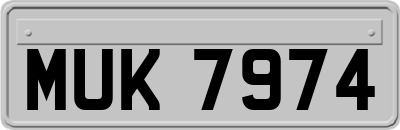 MUK 7974